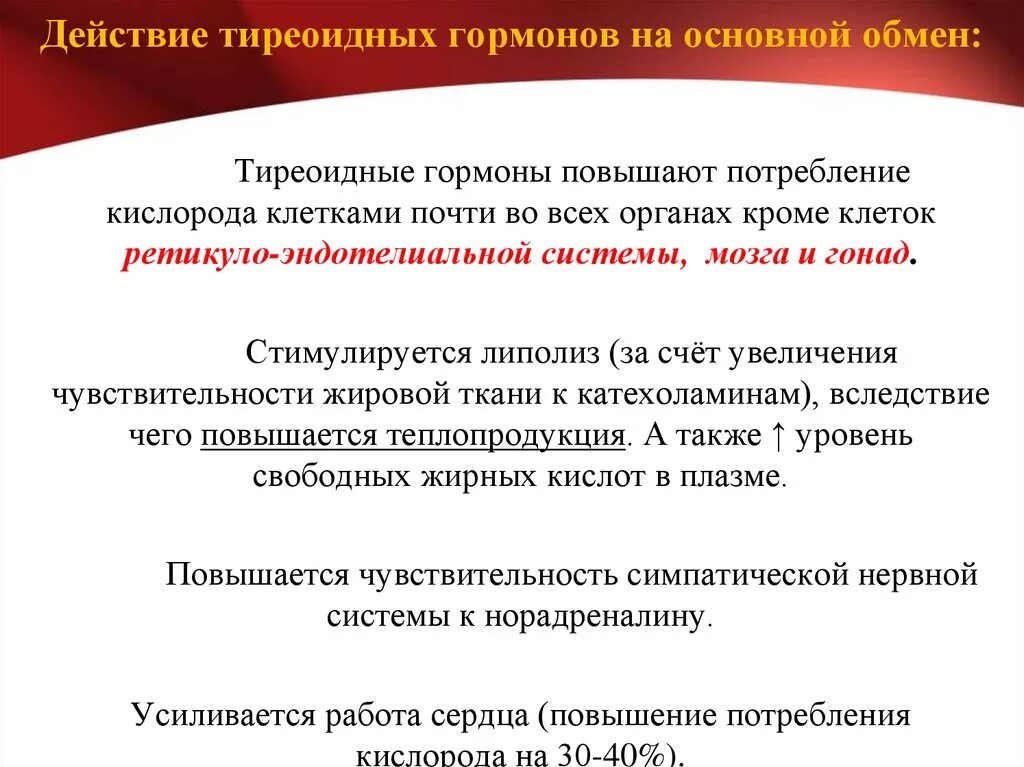 Действие тиреоидных гормонов на основной обмен:

Тиреоидные гормоны повышают потребление кислорода клетками почти во всех органах кроме клеток ретикуло-эндотелиальной системы, мозга и гонад.

Стимулируется липолиз (за счёт увеличения чувствительности жировой ткани к катехоламинам), вследствие чего повышается теплопродукция. А также ↑ уровень свободных жирных кислот в плазме.

Повышается чувствительность симпатической нервной системы к норадреналину.

Усиливается работа сердца (повышение потребления кислорода на 30-40%).